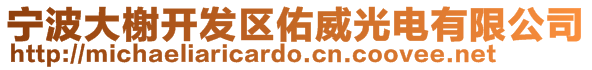 宁波大榭开发区佑威光电有限公司
http://michaeliaricardo.cn.coovee.net